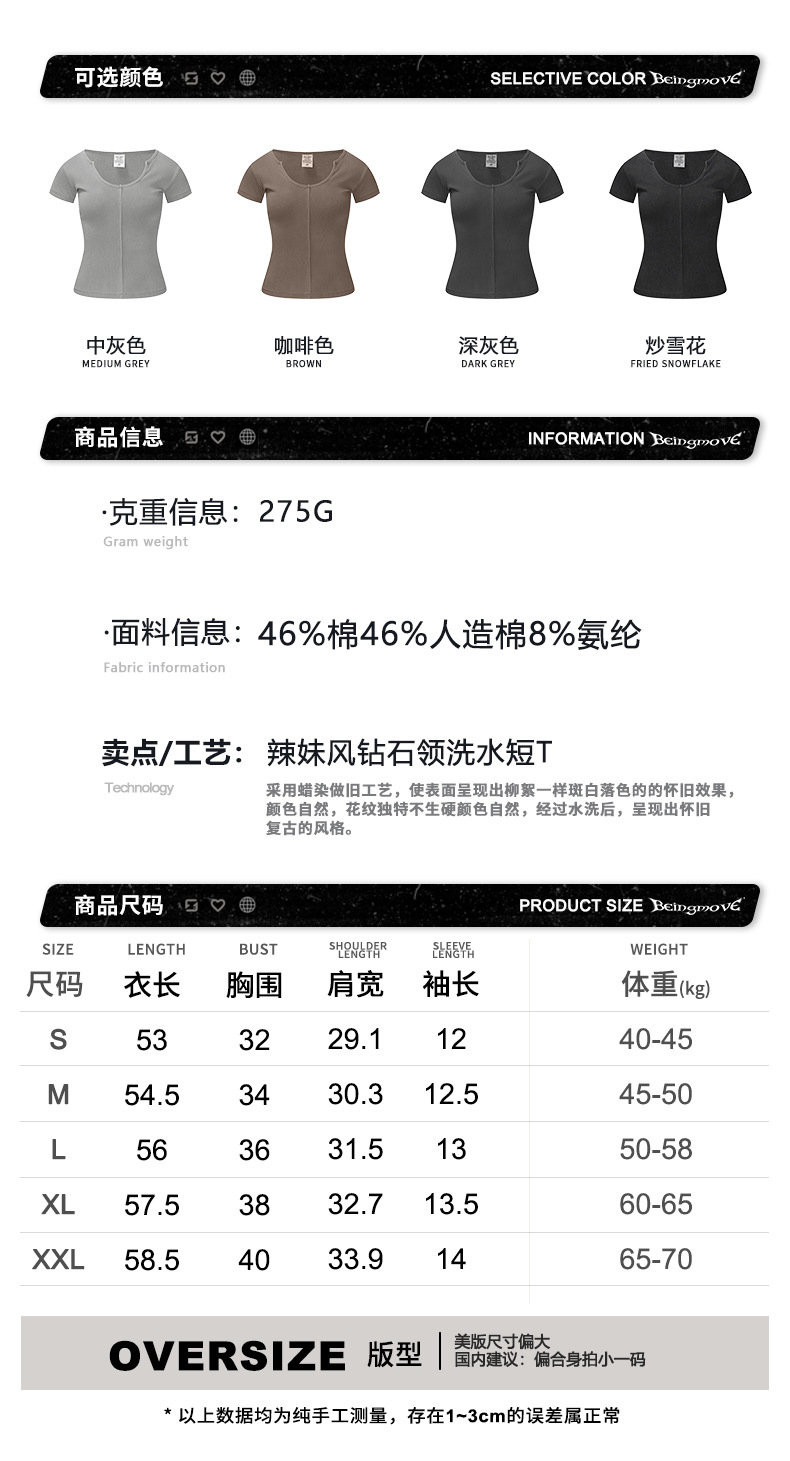 可选颜色

SELECTIVE COLOR Beingmove

中灰色
MEDIUM GREY

咖啡色
BROWN

深灰色
DARK GREY

炒雪花
FRIED SNOWFLAKE

商品信息

INFORMATION Beingmove

·克重信息：275G
Gram weight

·面料信息：46%棉46%人造棉8%氨纶
Fabric information

卖点/工艺：辣妹风钻石领洗水短T
Technology

采用蜡染做旧工艺，使表面呈现出柳絮一样斑白落色的的怀旧效果，颜色自然，花纹独特不生硬颜色自然，经过水洗后，呈现出怀旧复古的风格。

商品尺码

PRODUCT SIZE Beingmove

| SIZE 尺码 | LENGTH 衣长 | BUST 胸围 | SHOULDER LENGTH 肩宽 | SLEEVE LENGTH 袖长 | WEIGHT 体重(kg) |
|---|---|---|---|---|---|
| S | 53 | 32 | 29.1 | 12 | 40-45 |
| M | 54.5 | 34 | 30.3 | 12.5 | 45-50 |
| L | 56 | 36 | 31.5 | 13 | 50-58 |
| XL | 57.5 | 38 | 32.7 | 13.5 | 60-65 |
| XXL | 58.5 | 40 | 33.9 | 14 | 65-70 |

OVERSIZE 版型
美版尺寸偏大
国内建议：偏合身拍小一码

* 以上数据均为纯手工测量，存在1~3cm的误差属正常